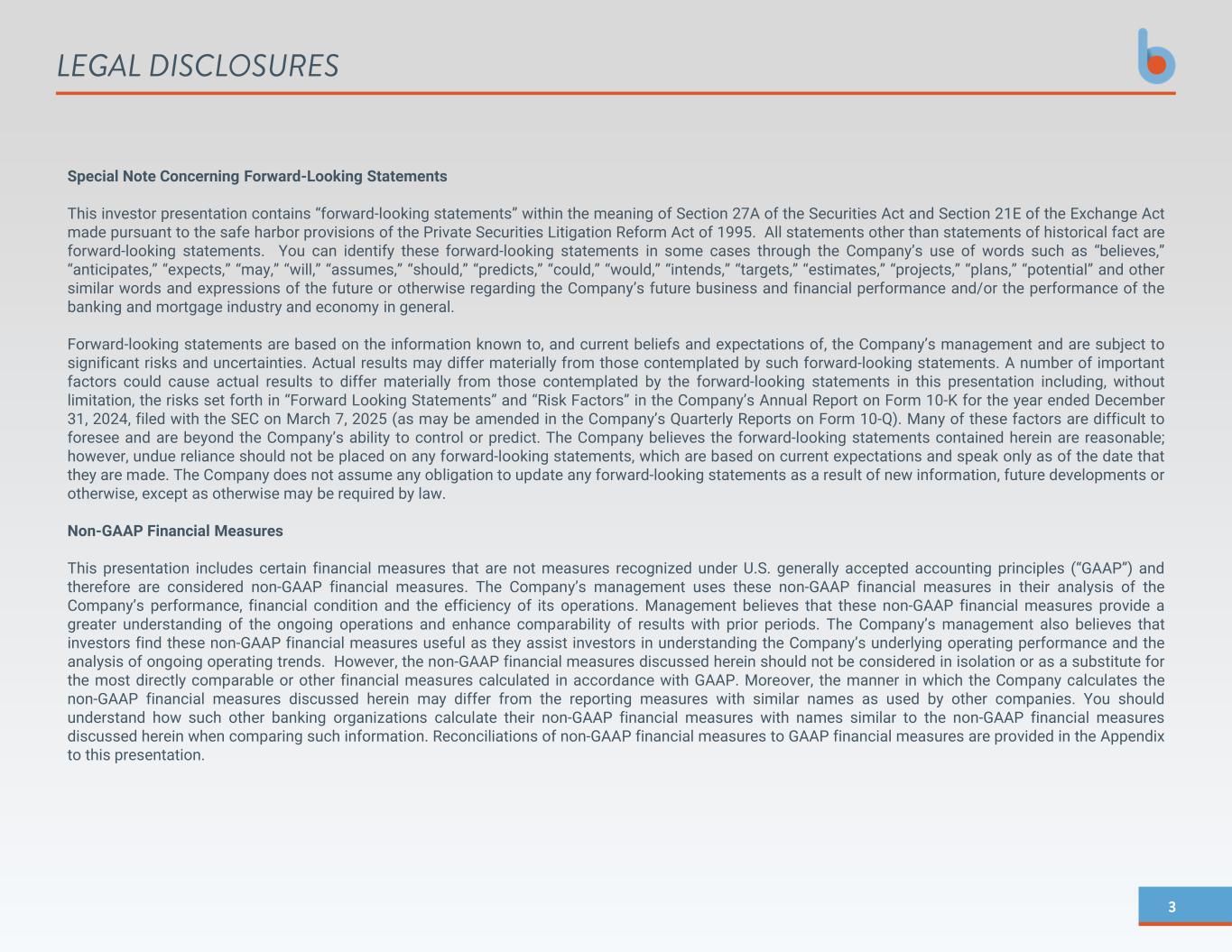 LEGAL DISCLOSURES

Special Note Concerning Forward-Looking Statements

This investor presentation contains “forward-looking statements” within the meaning of Section 27A of the Securities Act and Section 21E of the Exchange Act made pursuant to the safe harbor provisions of the Private Securities Litigation Reform Act of 1995. All statements other than statements of historical fact are forward-looking statements. You can identify these forward-looking statements in some cases through the Company’s use of words such as “believes,” “anticipates,” “expects,” “may,” “will,” “assumes,” “should,” “predicts,” “could,” “would,” “intends,” “targets,” “estimates,” “projects,” “plans,” “potential” and other similar words and expressions of the future or otherwise regarding the Company’s future business and financial performance and/or the performance of the banking and mortgage industry and economy in general.

Forward-looking statements are based on the information known to, and current beliefs and expectations of, the Company’s management and are subject to significant risks and uncertainties. Actual results may differ materially from those contemplated by such forward-looking statements. A number of important factors could cause actual results to differ materially from those contemplated by the forward-looking statements in this presentation including, without limitation, the risks set forth in “Forward Looking Statements” and “Risk Factors” in the Company’s Annual Report on Form 10-K for the year ended December 31, 2024, filed with the SEC on March 7, 2025 (as may be amended in the Company’s Quarterly Reports on Form 10-Q). Many of these factors are difficult to foresee and are beyond the Company’s ability to control or predict. The Company believes the forward-looking statements contained herein are reasonable; however, undue reliance should not be placed on any forward-looking statements, which are based on current expectations and speak only as of the date that they are made. The Company does not assume any obligation to update any forward-looking statements as a result of new information, future developments or otherwise, except as otherwise may be required by law.

Non-GAAP Financial Measures

This presentation includes certain financial measures that are not measures recognized under U.S. generally accepted accounting principles (“GAAP”) and therefore are considered non-GAAP financial measures. The Company’s management uses these non-GAAP financial measures in their analysis of the Company’s performance, financial condition and the efficiency of its operations. Management believes that these non-GAAP financial measures provide a greater understanding of the ongoing operations and enhance comparability of results with prior periods. The Company’s management also believes that investors find these non-GAAP financial measures useful as they assist investors in understanding the Company’s underlying operating performance and the analysis of ongoing operating trends. However, the non-GAAP financial measures discussed herein should not be considered in isolation or as a substitute for the most directly comparable or other financial measures calculated in accordance with GAAP. Moreover, the manner in which the Company calculates the non-GAAP financial measures discussed herein may differ from the reporting measures with similar names as used by other companies. You should understand how such other banking organizations calculate their non-GAAP financial measures with names similar to the non-GAAP financial measures discussed herein when comparing such information. Reconciliations of non-GAAP financial measures to GAAP financial measures are provided in the Appendix to this presentation.

3